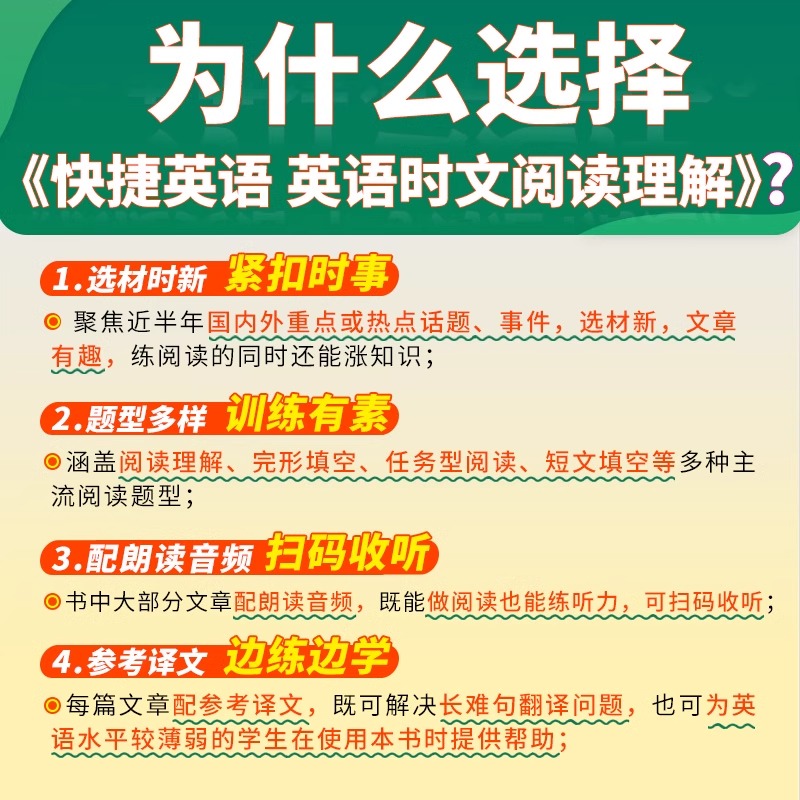 为什么选择
《快捷英语 英语时文阅读理解》？

1.选材时新 紧扣时事

聚焦近半年国内外重点或热点话题、事件，选材新，文章有趣，练阅读的同时还能涨知识；

2.题型多样 训练有素

涵盖阅读理解、完形填空、任务型阅读、短文填空等多种主流阅读题型；

3.配朗读音频 扫码收听

书中大部分文章配朗读音频，既能做阅读也能练听力，可扫码收听；

4.参考译文 边练边学

每篇文章配参考译文，既可解决长难句翻译问题，也可为英语水平较薄弱的学生在使用本书时提供帮助；